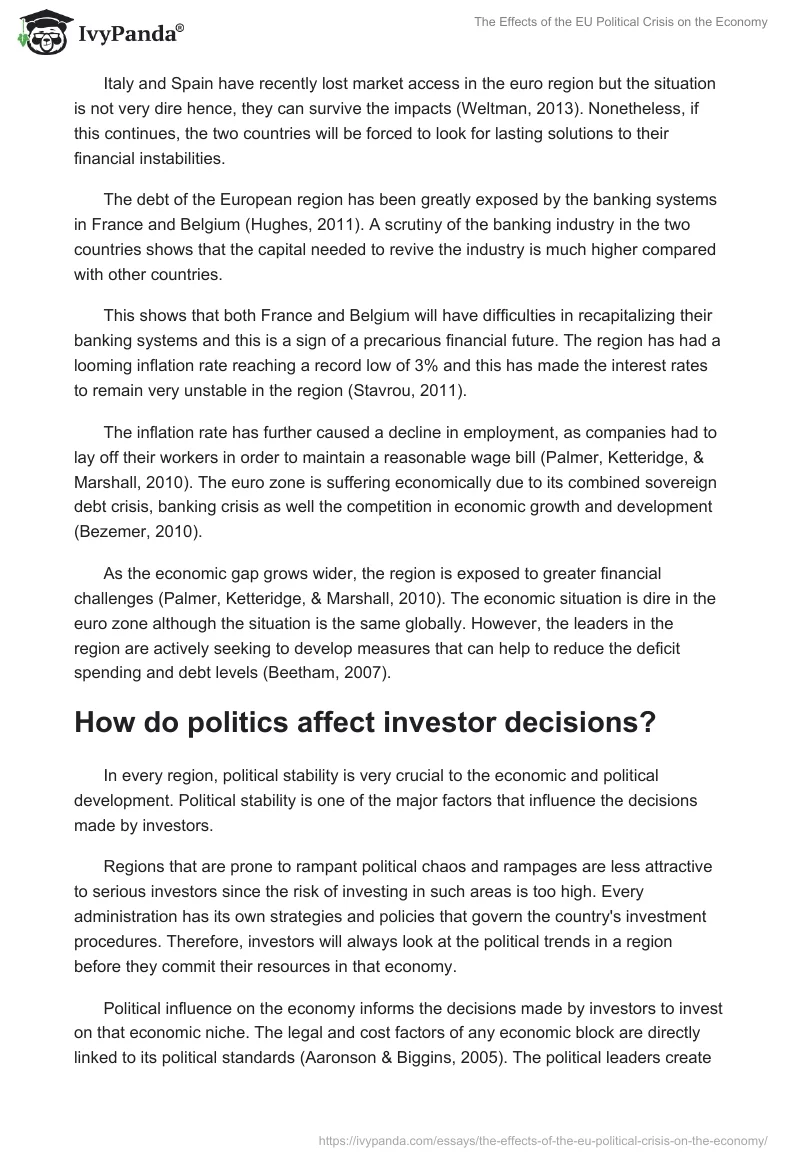 IvyPanda®

The Effects of the EU Political Crisis on the Economy

Italy and Spain have recently lost market access in the euro region but the situation is not very dire hence, they can survive the impacts (Weltman, 2013). Nonetheless, if this continues, the two countries will be forced to look for lasting solutions to their financial instabilities.

The debt of the European region has been greatly exposed by the banking systems in France and Belgium (Hughes, 2011). A scrutiny of the banking industry in the two countries shows that the capital needed to revive the industry is much higher compared with other countries.

This shows that both France and Belgium will have difficulties in recapitalizing their banking systems and this is a sign of a precarious financial future. The region has had a looming inflation rate reaching a record low of 3% and this has made the interest rates to remain very unstable in the region (Stavrou, 2011).

The inflation rate has further caused a decline in employment, as companies had to lay off their workers in order to maintain a reasonable wage bill (Palmer, Ketteridge, & Marshall, 2010). The euro zone is suffering economically due to its combined sovereign debt crisis, banking crisis as well the competition in economic growth and development (Bezemer, 2010).

As the economic gap grows wider, the region is exposed to greater financial challenges (Palmer, Ketteridge, & Marshall, 2010). The economic situation is dire in the euro zone although the situation is the same globally. However, the leaders in the region are actively seeking to develop measures that can help to reduce the deficit spending and debt levels (Beetham, 2007).

How do politics affect investor decisions?

In every region, political stability is very crucial to the economic and political development. Political stability is one of the major factors that influence the decisions made by investors.

Regions that are prone to rampant political chaos and rampages are less attractive to serious investors since the risk of investing in such areas is too high. Every administration has its own strategies and policies that govern the country's investment procedures. Therefore, investors will always look at the political trends in a region before they commit their resources in that economy.

Political influence on the economy informs the decisions made by investors to invest on that economic niche. The legal and cost factors of any economic block are directly linked to its political standards (Aaronson & Biggins, 2005). The political leaders create

https://ivypanda.com/essays/the-effects-of-the-eu-political-crisis-on-the-economy/